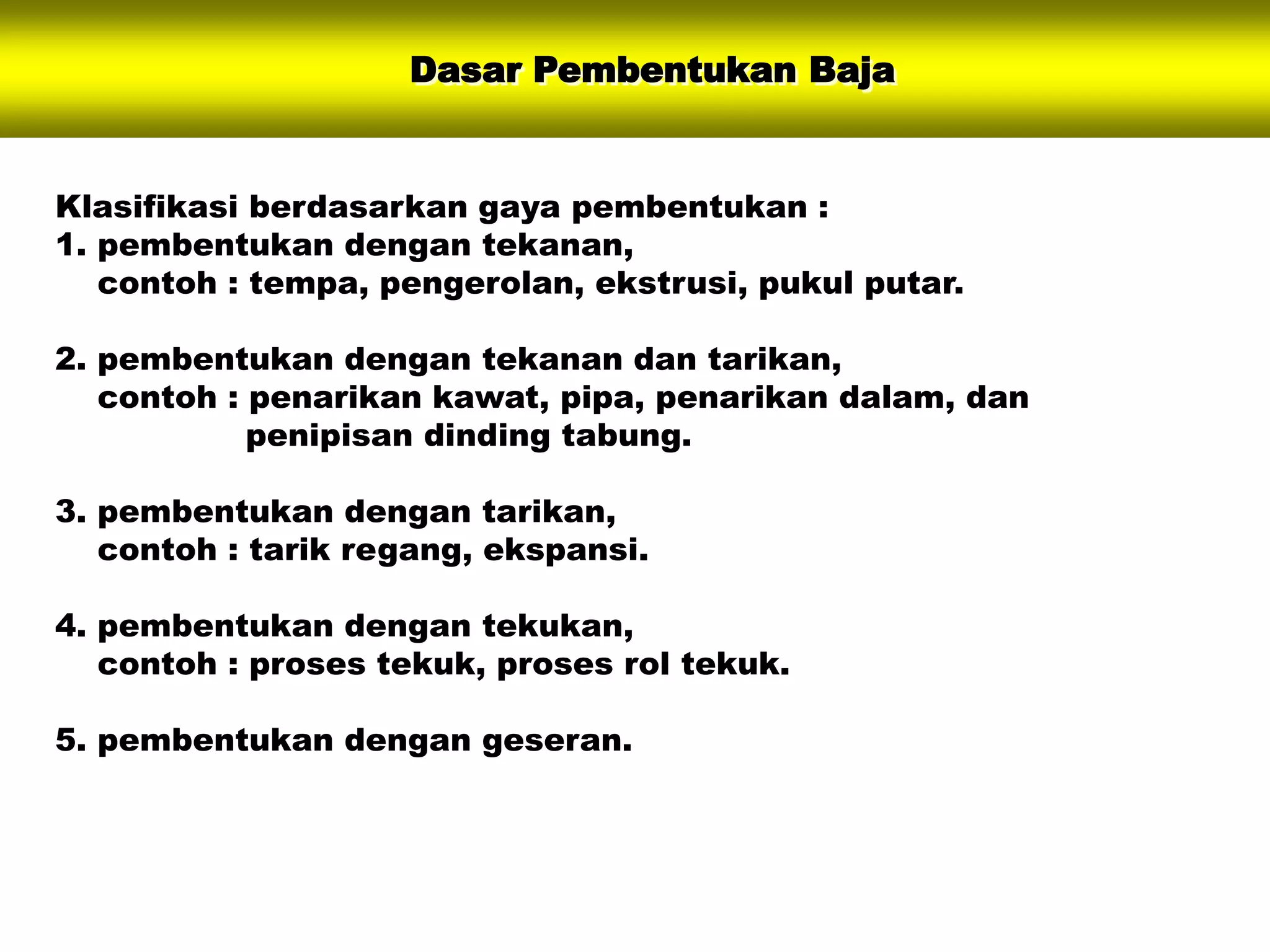 Dasar Pembentukan Baja

Klasifikasi berdasarkan gaya pembentukan :
1. pembentukan dengan tekanan,
contoh : tempa, pengerolan, ekstrusi, pukul putar.

2. pembentukan dengan tekanan dan tarikan,
contoh : penarikan kawat, pipa, penarikan dalam, dan penipisan dinding tabung.

3. pembentukan dengan tarikan,
contoh : tarik regang, ekspansi.

4. pembentukan dengan tekukan,
contoh : proses tekuk, proses rol tekuk.

5. pembentukan dengan geseran.